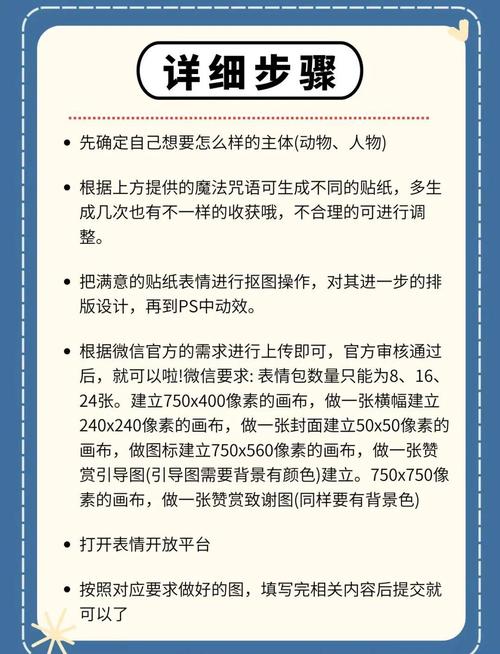 详细步骤

• 先确定自己想要怎么样的主体(动物、人物)

• 根据上方提供的魔法咒语可生成不同的贴纸，多生成几次也有不一样的收获哦，不合理的可进行调整。

• 把满意的贴纸表情进行抠图操作，对其进一步的排版设计，再到PS中动效。

• 根据微信官方的需求进行上传即可，官方审核通过后，就可以啦!微信要求: 表情包数量只能为8、16、24张。建立750x400像素的画布，做一张横幅建立240x240像素的画布，做一张封面建立50x50像素的画布，做图标建立750x560像素的画布，做一张赞赏引导图(引导图需要背景有颜色)建立。750x750像素的画布，做一张赞赏致谢图(同样要有背景色)

• 打开表情开放平台

• 按照对应要求做好的图，填写完相关内容后提交就可以了